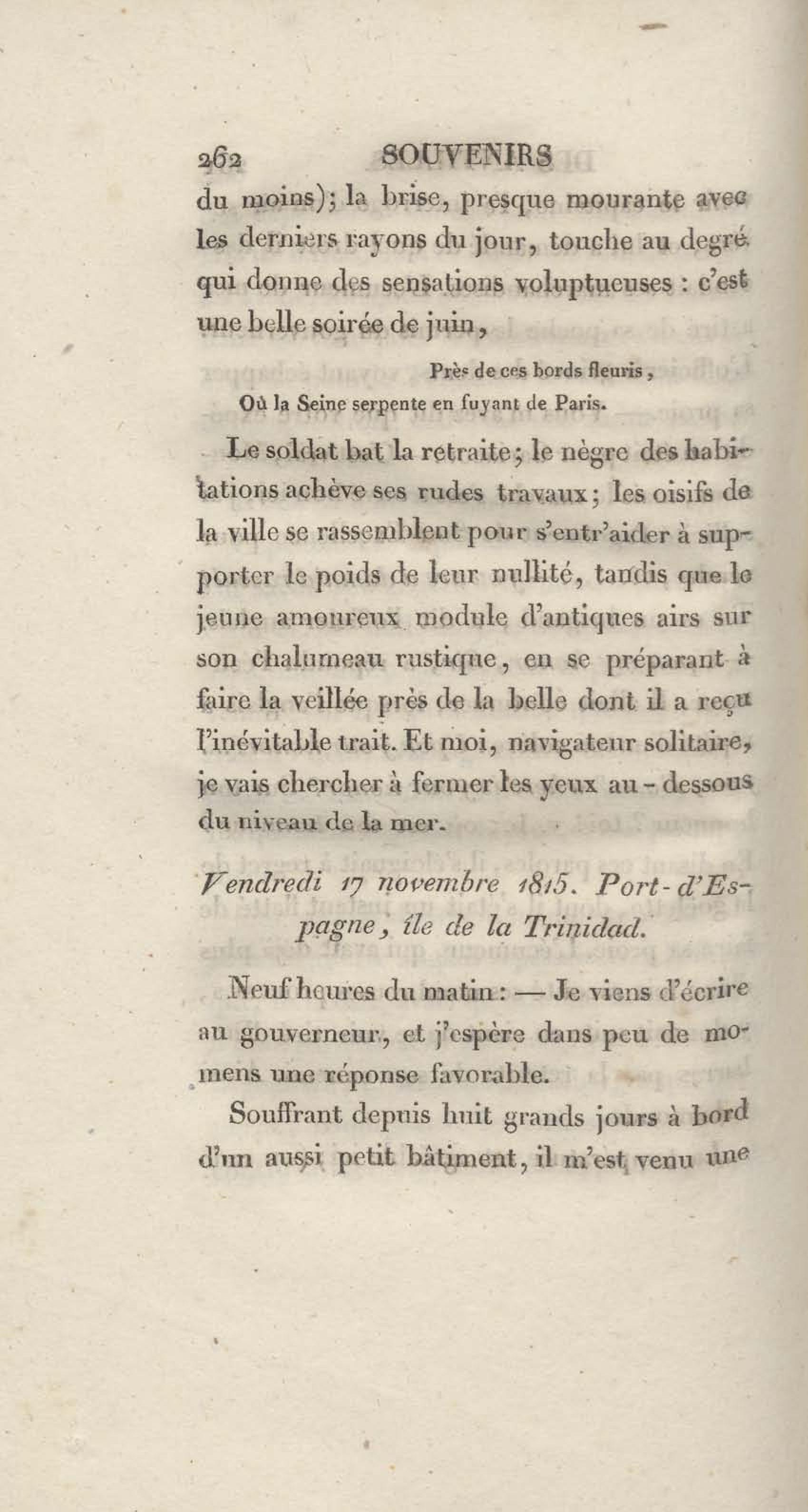 262 SOUVENIRS

du moins); la brise, presque mourante avec les derniers rayons du jour, touche au degré qui donne des sensations voluptueuses : c'est une belle soirée de juin,

Près de ces bords fleuris,
Où la Seine serpente en fuyant de Paris.

Le soldat bat la retraite; le nègre des habitations achève ses rudes travaux; les oisifs de la ville se rassemblent pour s'entr'aider à supporter le poids de leur nullité, tandis que le jeune amoureux module d'antiques airs sur son chalumeau rustique, en se préparant à faire la veillée près de la belle dont il a reçu l'inévitable trait. Et moi, navigateur solitaire, je vais chercher à fermer les yeux au-dessous du niveau de la mer.

Vendredi 17 novembre 1815. Port-d'Espagne, île de la Trinidad.

Neuf heures du matin : — Je viens d'écrire au gouverneur, et j'espère dans peu de momens une réponse favorable.

Souffrant depuis huit grands jours à bord d'un aussi petit bâtiment, il m'est venu une